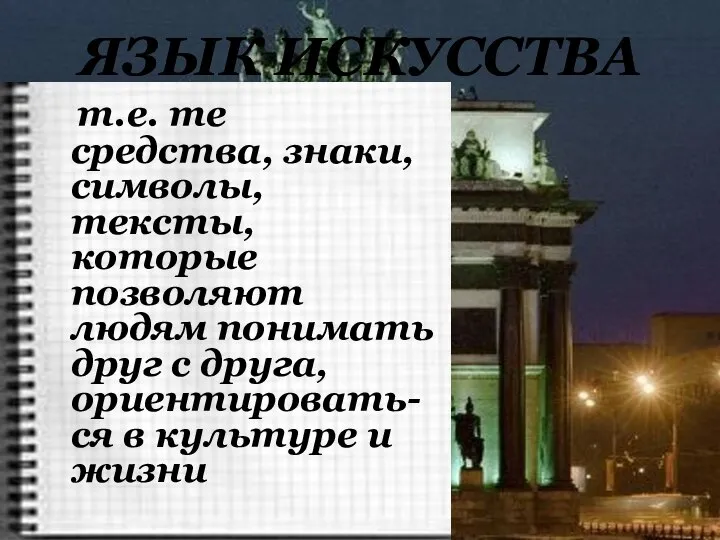 ЯЗЫК ИСКУССТВА

т.е. те средства, знаки, символы, тексты, которые позволяют людям понимать друг с друга, ориентироваться в культуре и жизни